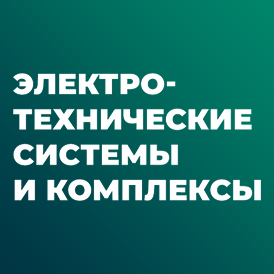 ЭЛЕКТРОТЕХНИЧЕСКИЕ СИСТЕМЫ И КОМПЛЕКСЫ